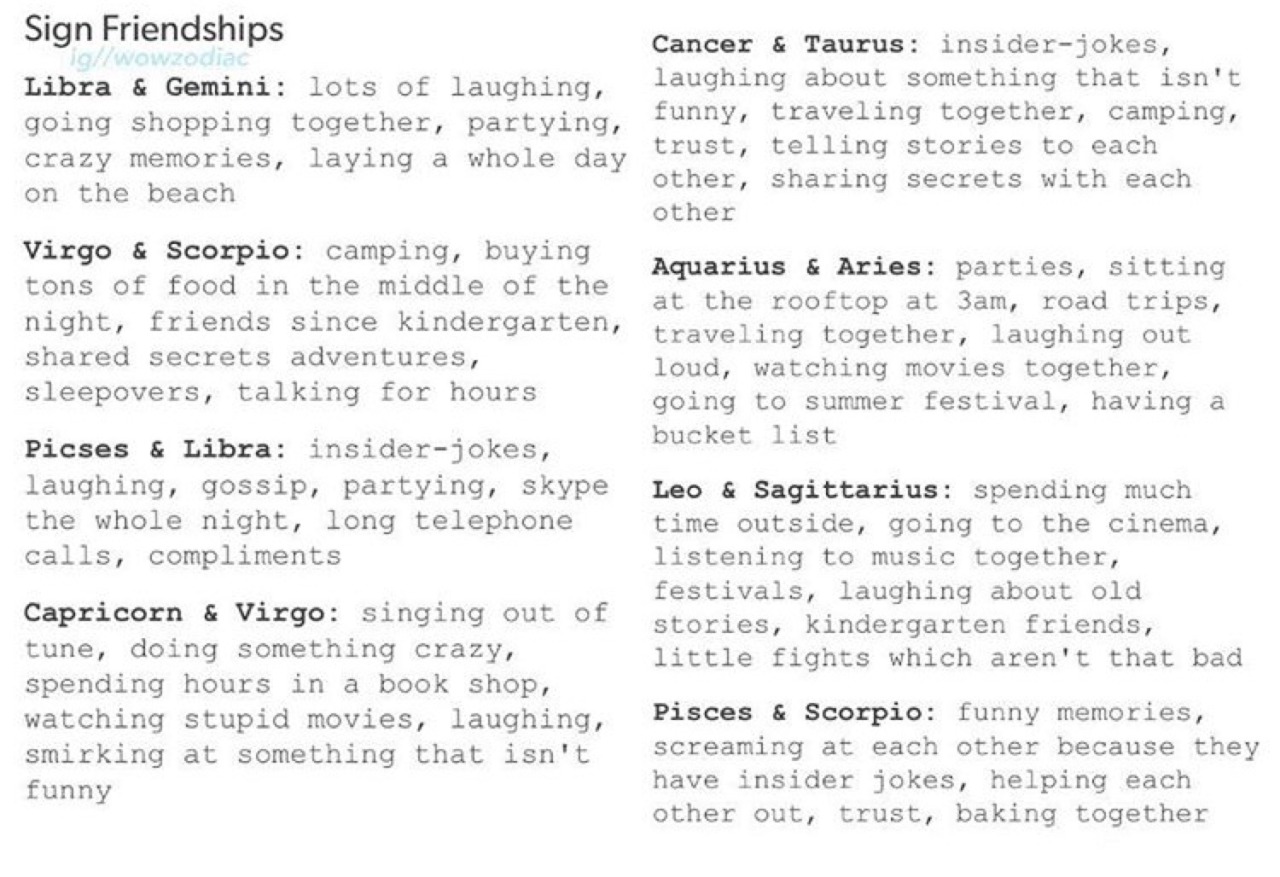 Sign Friendships
ig//wowzodiac

Libra & Gemini: lots of laughing, going shopping together, partying, crazy memories, laying a whole day on the beach

Virgo & Scorpio: camping, buying tons of food in the middle of the night, friends since kindergarten, shared secrets adventures, sleepovers, talking for hours

Picses & Libra: insider-jokes, laughing, gossip, partying, skype the whole night, long telephone calls, compliments

Capricorn & Virgo: singing out of tune, doing something crazy, spending hours in a book shop, watching stupid movies, laughing, smirking at something that isn't funny

Cancer & Taurus: insider-jokes, laughing about something that isn't funny, traveling together, camping, trust, telling stories to each other, sharing secrets with each other

Aquarius & Aries: parties, sitting at the rooftop at 3am, road trips, traveling together, laughing out loud, watching movies together, going to summer festival, having a bucket list

Leo & Sagittarius: spending much time outside, going to the cinema, listening to music together, festivals, laughing about old stories, kindergarten friends, little fights which aren't that bad

Pisces & Scorpio: funny memories, screaming at each other because they have insider jokes, helping each other out, trust, baking together